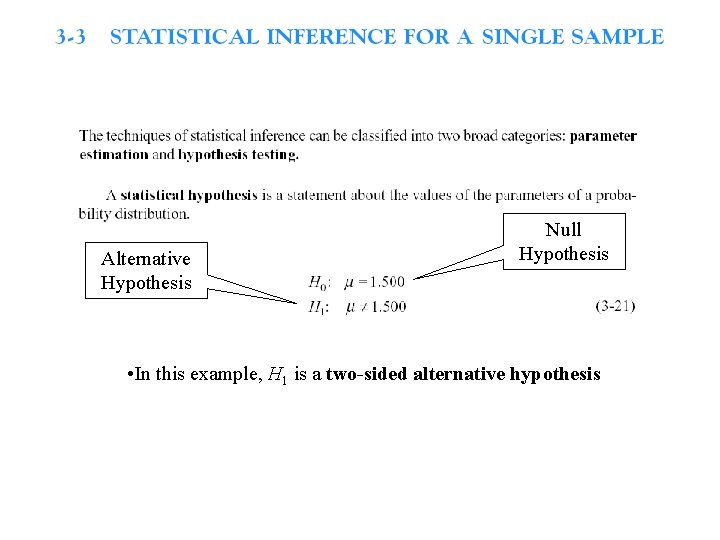 3-3 STATISTICAL INFERENCE FOR A SINGLE SAMPLE

The techniques of statistical inference can be classified into two broad categories: parameter estimation and hypothesis testing.

A statistical hypothesis is a statement about the values of the parameters of a probability distribution.

Null Hypothesis

Alternative Hypothesis

$H_0$: $\mu = 1.500$
$H_1$: $\mu \neq 1.500$ (3-21)

•In this example, $H_1$ is a two-sided alternative hypothesis